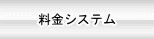 料金システム